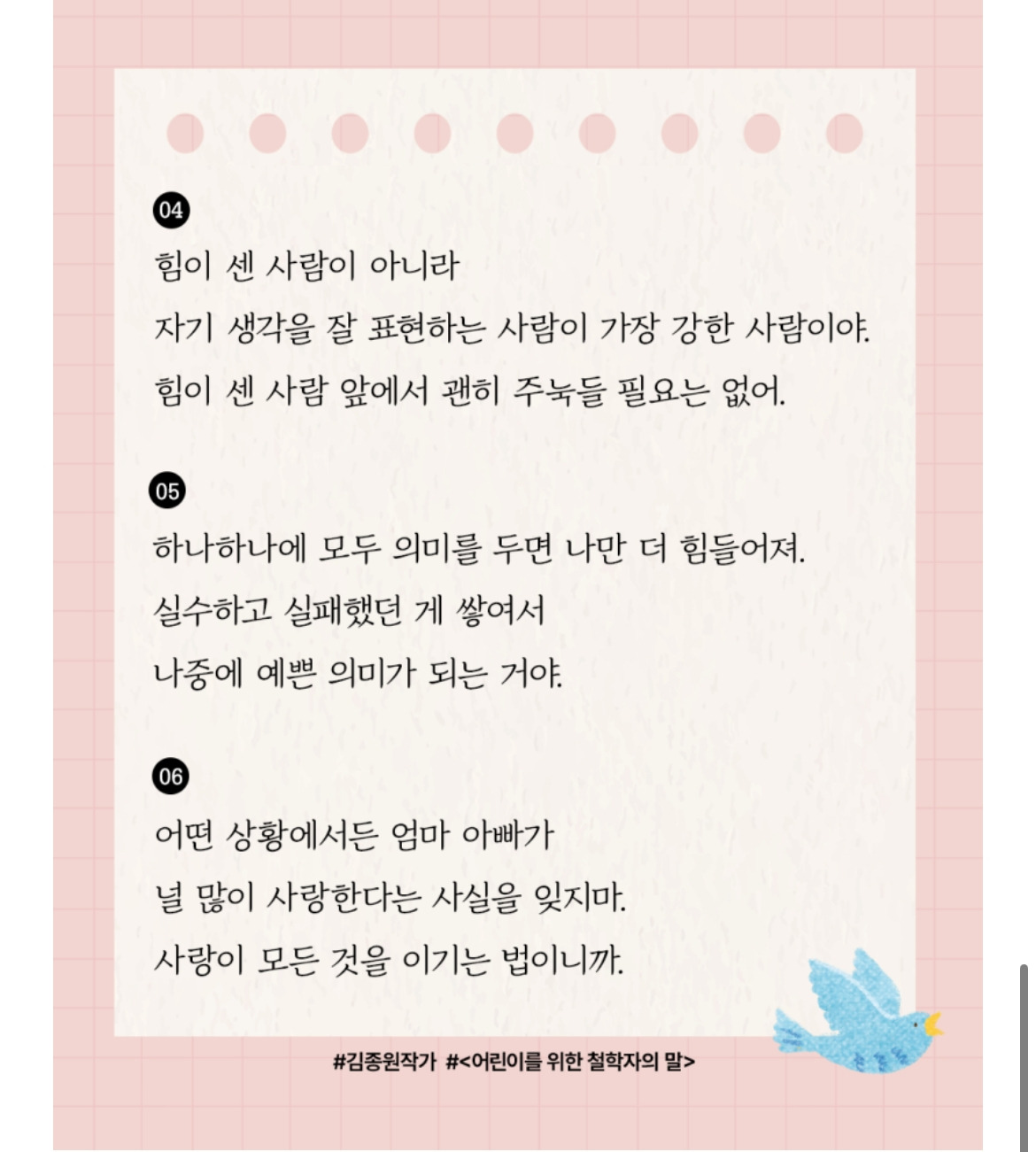 04
힘이 센 사람이 아니라
자기 생각을 잘 표현하는 사람이 가장 강한 사람이야.
힘이 센 사람 앞에서 괜히 주눅들 필요는 없어.

05
하나하나에 모두 의미를 두면 나만 더 힘들어져.
실수하고 실패했던 게 쌓여서
나중에 예쁜 의미가 되는 거야.

06
어떤 상황에서든 엄마 아빠가
널 많이 사랑한다는 사실을 잊지마.
사랑이 모든 것을 이기는 법이니까.

#김종원작가 #<어린이를 위한 철학자의 말>